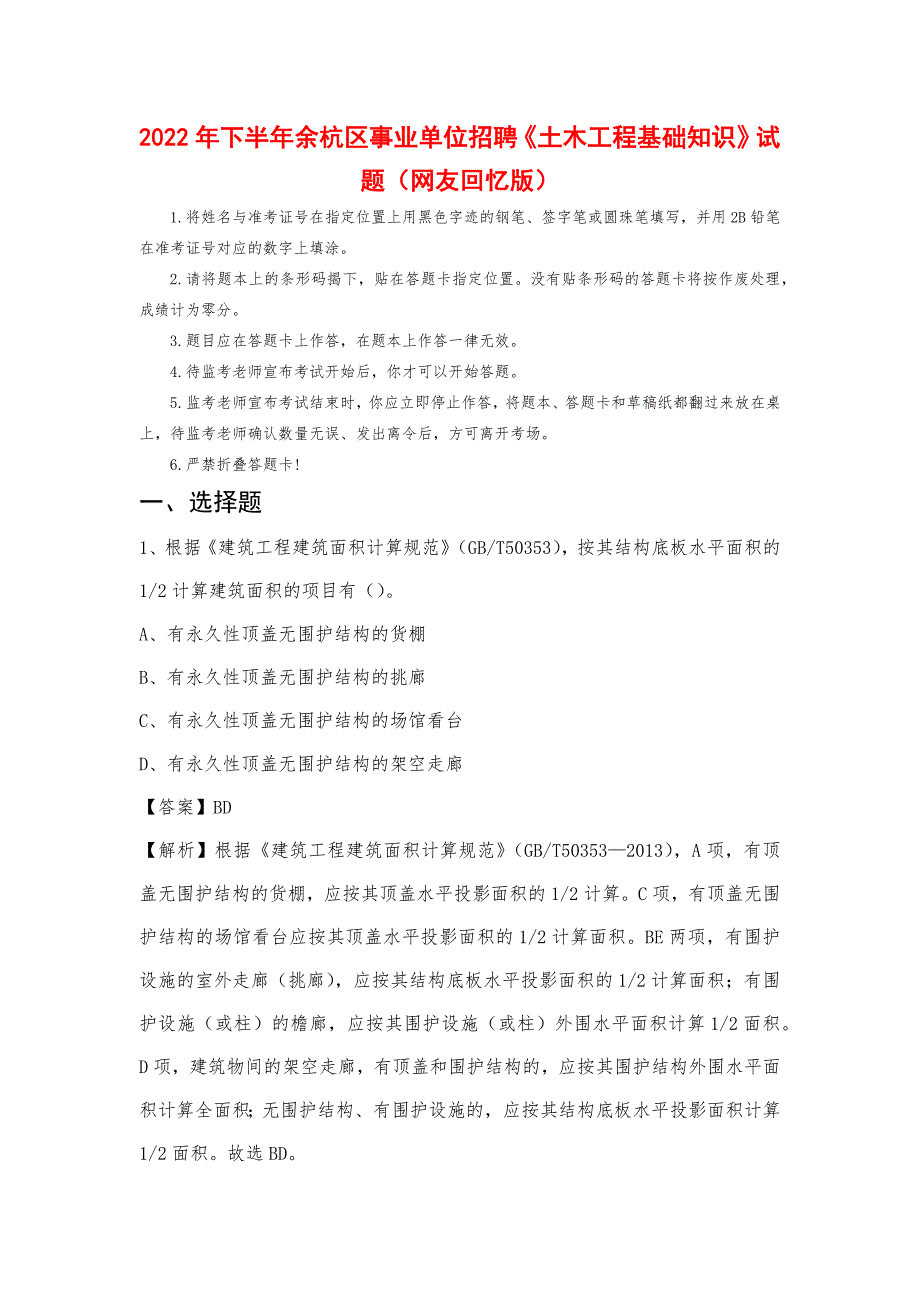 2022年下半年余杭区事业单位招聘《土木工程基础知识》试题（网友回忆版）

1.将姓名与准考证号在指定位置上用黑色字迹的钢笔、签字笔或圆珠笔填写，并用2B铅笔在准考证号对应的数字上填涂。

2.请将题本上的条形码揭下，贴在答题卡指定位置。没有贴条形码的答题卡将按作废处理，成绩计为零分。

3.题目应在答题卡上作答，在题本上作答一律无效。

4.待监考老师宣布考试开始后，你才可以开始答题。

5.监考老师宣布考试结束时，你应立即停止作答，将题本、答题卡和草稿纸都翻过来放在桌上，待监考老师确认数量无误、发出离令后，方可离开考场。

6.严禁折叠答题卡!

一、选择题

1、根据《建筑工程建筑面积计算规范》(GB/T50353)，按其结构底板水平面积的1/2计算建筑面积的项目有()。

A、有永久性顶盖无围护结构的货棚

B、有永久性顶盖无围护结构的挑廊

C、有永久性顶盖无围护结构的场馆看台

D、有永久性顶盖无围护结构的架空走廊

【答案】BD

【解析】根据《建筑工程建筑面积计算规范》(GB/T50353—2013)，A项，有顶盖无围护结构的货棚，应按其顶盖水平投影面积的1/2计算。C项，有顶盖无围护结构的场馆看台应按其顶盖水平投影面积的1/2计算面积。BE两项，有围护设施的室外走廊（挑廊），应按其结构底板水平投影面积的1/2计算面积；有围护设施（或柱）的檐廊，应按其围护设施（或柱）外围水平面积计算1/2面积。D项，建筑物间的架空走廊，有顶盖和围护结构的，应按其围护结构外围水平面积计算全面积；无围护结构、有围护设施的，应按其结构底板水平投影面积计算1/2面积。故选BD。